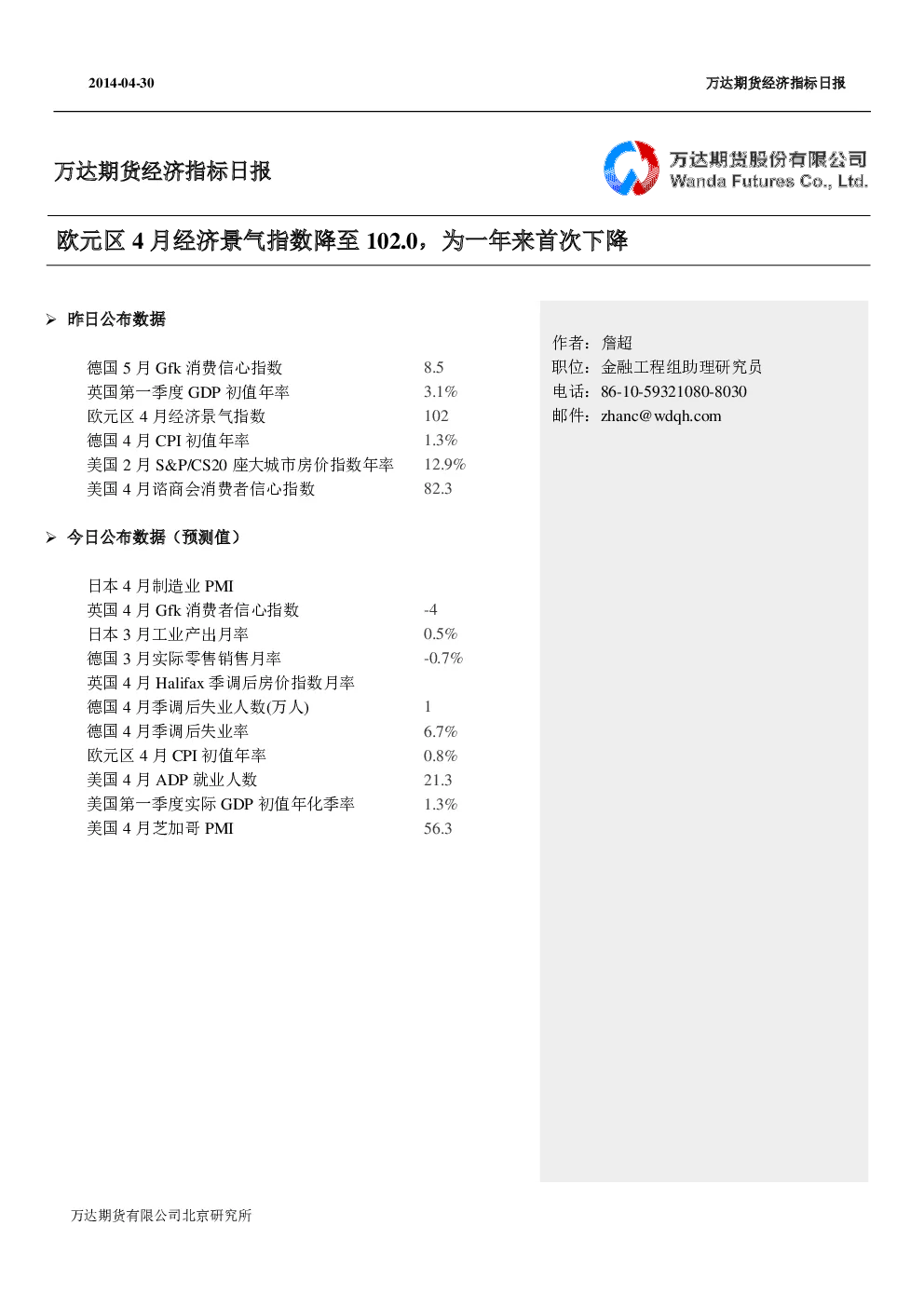 2014-04-30

万达期货经济指标日报

万达期货经济指标日报

万达期货股份有限公司
Wanda Futures Co., Ltd.

欧元区 4 月经济景气指数降至 102.0，为一年来首次下降

➢ 昨日公布数据

| | |
|---|---|
| 德国 5 月 Gfk 消费信心指数 | 8.5 |
| 英国第一季度 GDP 初值年率 | 3.1% |
| 欧元区 4 月经济景气指数 | 102 |
| 德国 4 月 CPI 初值年率 | 1.3% |
| 美国 2 月 S&P/CS20 座大城市房价指数年率 | 12.9% |
| 美国 4 月谘商会消费者信心指数 | 82.3 |

➢ 今日公布数据（预测值）

| | |
|---|---|
| 日本 4 月制造业 PMI | |
| 英国 4 月 Gfk 消费者信心指数 | -4 |
| 日本 3 月工业产出月率 | 0.5% |
| 德国 3 月实际零售销售月率 | -0.7% |
| 英国 4 月 Halifax 季调后房价指数月率 | |
| 德国 4 月季调后失业人数(万人) | 1 |
| 德国 4 月季调后失业率 | 6.7% |
| 欧元区 4 月 CPI 初值年率 | 0.8% |
| 美国 4 月 ADP 就业人数 | 21.3 |
| 美国第一季度实际 GDP 初值年化季率 | 1.3% |
| 美国 4 月芝加哥 PMI | 56.3 |

作者：詹超
职位：金融工程组助理研究员
电话：86-10-59321080-8030
邮件：zhanc@wdqh.com

万达期货有限公司北京研究所